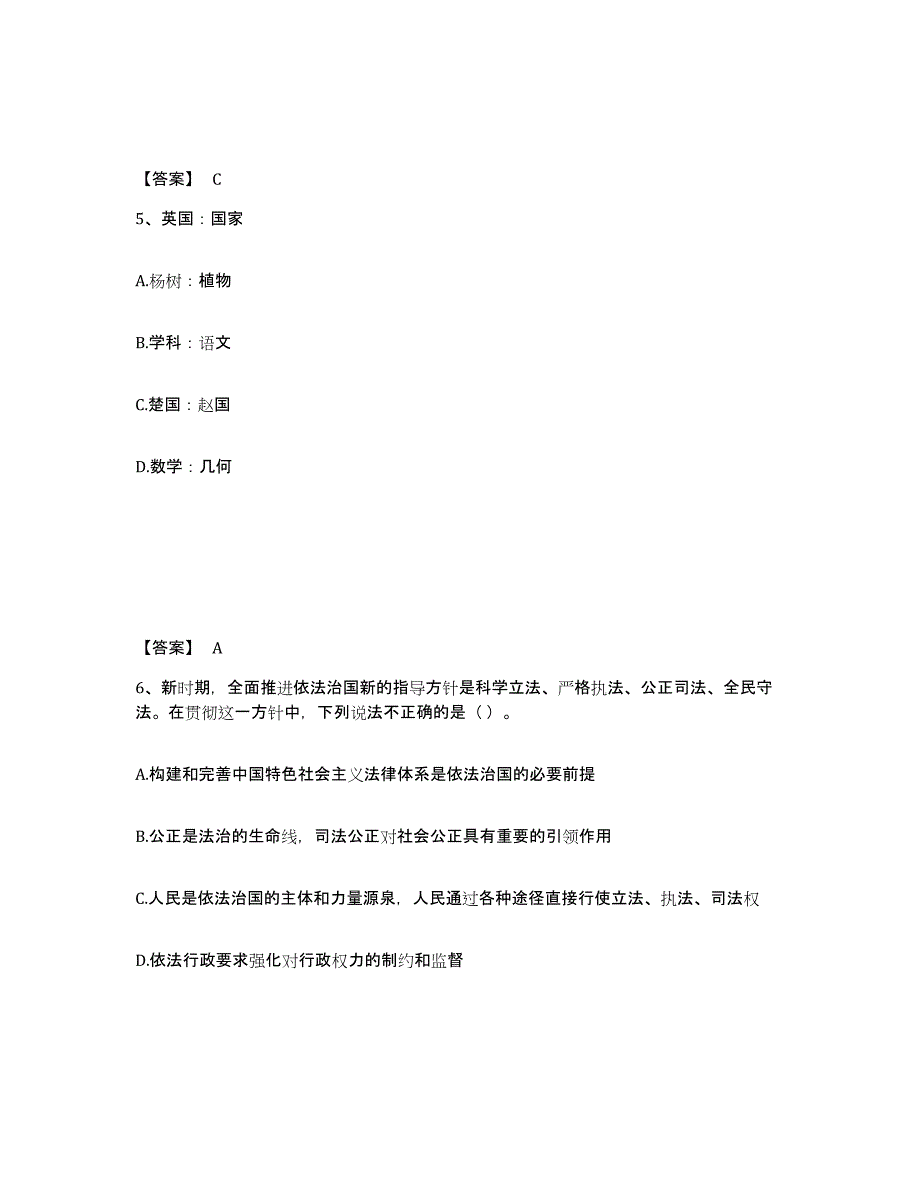 【答案】 C

5、英国：国家

A.杨树：植物

B.学科：语文

C.楚国：赵国

D.数学：几何

【答案】 A

6、新时期，全面推进依法治国新的指导方针是科学立法、严格执法、公正司法、全民守法。在贯彻这一方针中，下列说法不正确的是（ ）。

A.构建和完善中国特色社会主义法律体系是依法治国的必要前提

B.公正是法治的生命线，司法公正对社会公正具有重要的引领作用

C.人民是依法治国的主体和力量源泉，人民通过各种途径直接行使立法、执法、司法权

D.依法行政要求强化对行政权力的制约和监督